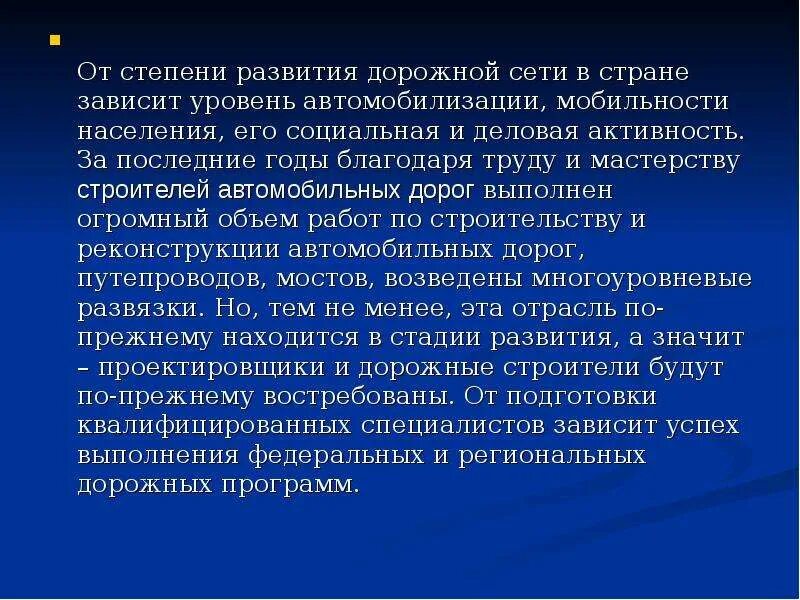 От степени развития дорожной сети в стране зависит уровень автомобилизации, мобильности населения, его социальная и деловая активность. За последние годы благодаря труду и мастерству строителей автомобильных дорог выполнен огромный объем работ по строительству и реконструкции автомобильных дорог, путепроводов, мостов, возведены многоуровневые развязки. Но, тем не менее, эта отрасль по-прежнему находится в стадии развития, а значит – проектировщики и дорожные строители будут по-прежнему востребованы. От подготовки квалифицированных специалистов зависит успех выполнения федеральных и региональных дорожных программ.